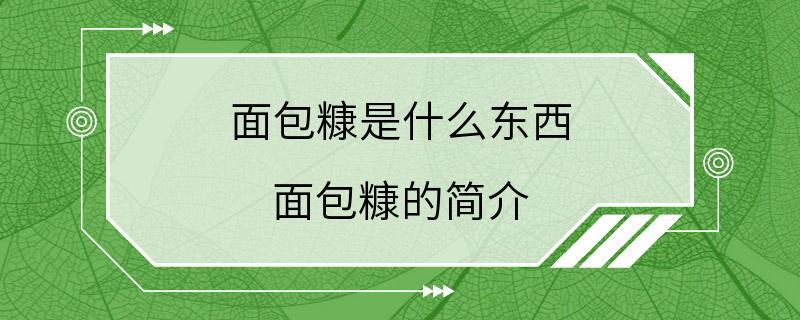 面包糠是什么东西

面包糠的简介